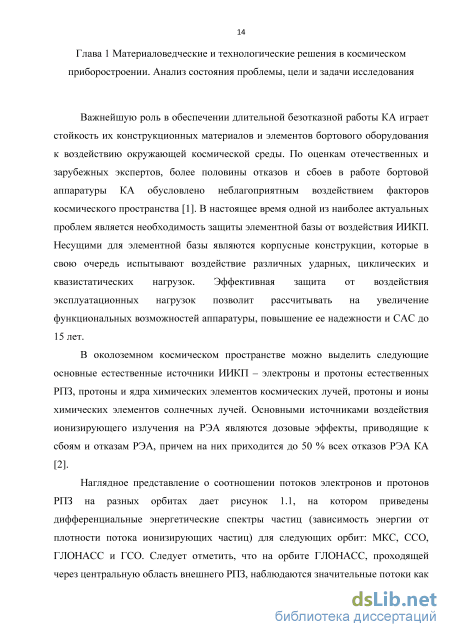 14

Глава 1 Материаловедческие и технологические решения в космическом приборостроении. Анализ состояния проблемы, цели и задачи исследования

Важнейшую роль в обеспечении длительной безотказной работы КА играет стойкость их конструкционных материалов и элементов бортового оборудования к воздействию окружающей космической среды. По оценкам отечественных и зарубежных экспертов, более половины отказов и сбоев в работе бортовой аппаратуры КА обусловлено неблагоприятным воздействием факторов космического пространства [1]. В настоящее время одной из наиболее актуальных проблем является необходимость защиты элементной базы от воздействия ИИКП. Несущими для элементной базы являются корпусные конструкции, которые в свою очередь испытывают воздействие различных ударных, циклических и квазистатических нагрузок. Эффективная защита от воздействия эксплуатационных нагрузок позволит рассчитывать на увеличение функциональных возможностей аппаратуры, повышение ее надежности и САС до 15 лет.

В околоземном космическом пространстве можно выделить следующие основные естественные источники ИИКП – электроны и протоны естественных РПЗ, протоны и ядра химических элементов космических лучей, протоны и ионы химических элементов солнечных лучей. Основными источниками воздействия ионизирующего излучения на РЭА являются дозовые эффекты, приводящие к сбоям и отказам РЭА, причем на них приходится до 50 % всех отказов РЭА КА [2].

Наглядное представление о соотношении потоков электронов и протонов РПЗ на разных орбитах дает рисунок 1.1, на котором приведены дифференциальные энергетические спектры частиц (зависимость энергии от плотности потока ионизирующих частиц) для следующих орбит: МКС, ССО, ГЛОНАСС и ГСО. Следует отметить, что на орбите ГЛОНАСС, проходящей через центральную область внешнего РПЗ, наблюдаются значительные потоки как

dsLib.net
библиотека диссертаций